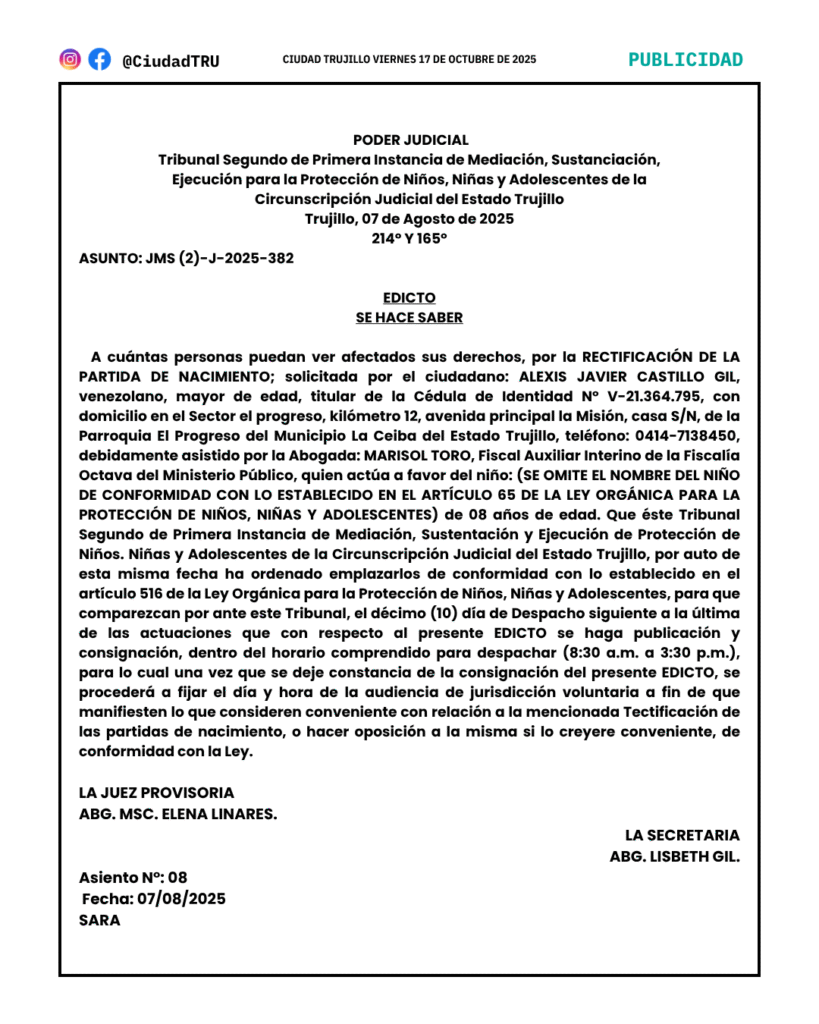 @CiudadTRU

CIUDAD TRUJILLO VIERNES 17 DE OCTUBRE DE 2025

PUBLICIDAD

PODER JUDICIAL
Tribunal Segundo de Primera Instancia de Mediación, Sustanciación, Ejecución para la Protección de Niños, Niñas y Adolescentes de la Circunscripción Judicial del Estado Trujillo
Trujillo, 07 de Agosto de 2025
214° Y 165°

ASUNTO: JMS (2)-J-2025-382

EDICTO
SE HACE SABER

A cuántas personas puedan ver afectados sus derechos, por la RECTIFICACIÓN DE LA PARTIDA DE NACIMIENTO; solicitada por el ciudadano: ALEXIS JAVIER CASTILLO GIL, venezolano, mayor de edad, titular de la Cédula de Identidad N° V-21.364.795, con domicilio en el Sector el progreso, kilómetro 12, avenida principal la Misión, casa S/N, de la Parroquia El Progreso del Municipio La Ceiba del Estado Trujillo, teléfono: 0414-7138450, debidamente asistido por la Abogada: MARISOL TORO, Fiscal Auxiliar Interino de la Fiscalía Octava del Ministerio Público, quien actúa a favor del niño: (SE OMITE EL NOMBRE DEL NIÑO DE CONFORMIDAD CON LO ESTABLECIDO EN EL ARTÍCULO 65 DE LA LEY ORGÁNICA PARA LA PROTECCIÓN DE NIÑOS, NIÑAS Y ADOLESCENTES) de 08 años de edad. Que éste Tribunal Segundo de Primera Instancia de Mediación, Sustentación y Ejecución de Protección de Niños. Niñas y Adolescentes de la Circunscripción Judicial del Estado Trujillo, por auto de esta misma fecha ha ordenado emplazarlos de conformidad con lo establecido en el artículo 516 de la Ley Orgánica para la Protección de Niños, Niñas y Adolescentes, para que comparezcan por ante este Tribunal, el décimo (10) día de Despacho siguiente a la última de las actuaciones que con respecto al presente EDICTO se haga publicación y consignación, dentro del horario comprendido para despachar (8:30 a.m. a 3:30 p.m.), para lo cual una vez que se deje constancia de la consignación del presente EDICTO, se procederá a fijar el día y hora de la audiencia de jurisdicción voluntaria a fin de que manifiesten lo que consideren conveniente con relación a la mencionada Tectificación de las partidas de nacimiento, o hacer oposición a la misma si lo creyere conveniente, de conformidad con la Ley.

LA JUEZ PROVISORIA
ABG. MSC. ELENA LINARES.

LA SECRETARIA
ABG. LISBETH GIL.

Asiento N°: 08
Fecha: 07/08/2025
SARA